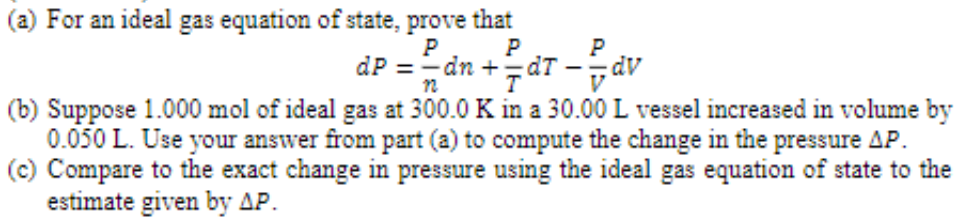 (a) For an ideal gas equation of state, prove that

$dP = \frac{P}{n}dn + \frac{P}{T}dT - \frac{P}{V}dV$

(b) Suppose 1.000 mol of ideal gas at 300.0 K in a 30.00 L vessel increased in volume by 0.050 L. Use your answer from part (a) to compute the change in the pressure $\Delta P$.

(c) Compare to the exact change in pressure using the ideal gas equation of state to the estimate given by $\Delta P$.